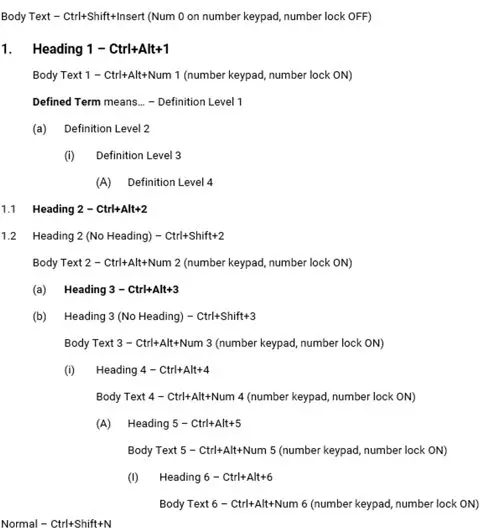 Body Text – Ctrl+Shift+Insert (Num 0 on number keypad, number lock OFF)

1. Heading 1 – Ctrl+Alt+1

Body Text 1 – Ctrl+Alt+Num 1 (number keypad, number lock ON)

Defined Term means... – Definition Level 1

(a) Definition Level 2

(i) Definition Level 3

(A) Definition Level 4

1.1 Heading 2 – Ctrl+Alt+2

1.2 Heading 2 (No Heading) – Ctrl+Shift+2

Body Text 2 – Ctrl+Alt+Num 2 (number keypad, number lock ON)

(a) Heading 3 – Ctrl+Alt+3

(b) Heading 3 (No Heading) – Ctrl+Shift+3

Body Text 3 – Ctrl+Alt+Num 3 (number keypad, number lock ON)

(i) Heading 4 – Ctrl+Alt+4

Body Text 4 – Ctrl+Alt+Num 4 (number keypad, number lock ON)

(A) Heading 5 – Ctrl+Alt+5

Body Text 5 – Ctrl+Alt+Num 5 (number keypad, number lock ON)

(I) Heading 6 – Ctrl+Alt+6

Body Text 6 – Ctrl+Alt+Num 6 (number keypad, number lock ON)

Normal – Ctrl+Shift+N